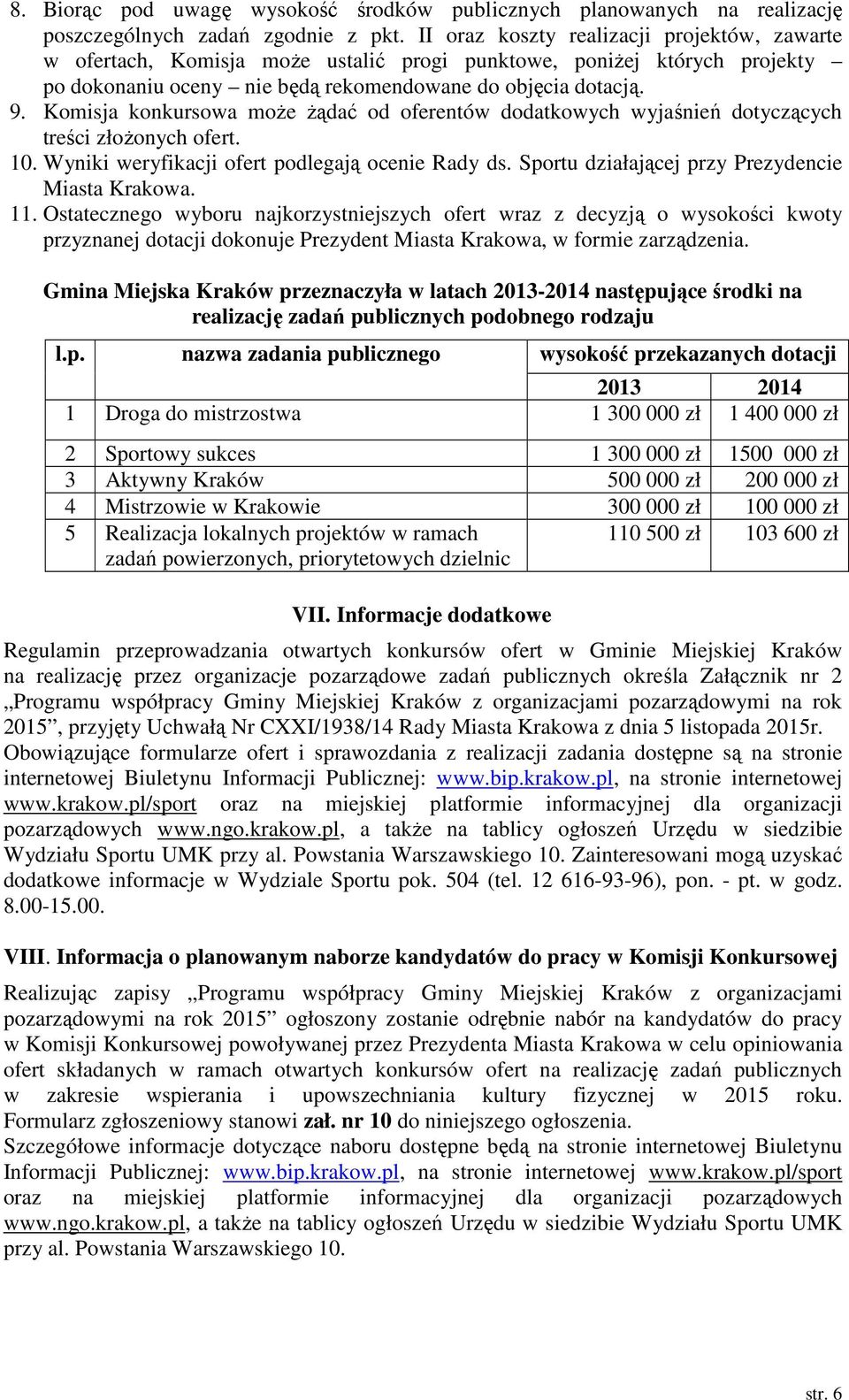 8. Biorąc pod uwagę wysokość środków publicznych planowanych na realizację poszczególnych zadań zgodnie z pkt. II oraz koszty realizacji projektów, zawarte w ofertach, Komisja może ustalić progi punktowe, poniżej których projekty – po dokonaniu oceny – nie będą rekomendowane do objęcia dotacją.
9. Komisja konkursowa może żądać od oferentów dodatkowych wyjaśnień dotyczących treści złożonych ofert.
10. Wyniki weryfikacji ofert podlegają ocenie Rady ds. Sportu działającej przy Prezydencie Miasta Krakowa.
11. Ostatecznego wyboru najkorzystniejszych ofert wraz z decyzją o wysokości kwoty przyznanej dotacji dokonuje Prezydent Miasta Krakowa, w formie zarządzenia.

Gmina Miejska Kraków przeznaczyła w latach 2013-2014 następujące środki na realizację zadań publicznych podobnego rodzaju

| l.p. | nazwa zadania publicznego | wysokość przekazanych dotacji | |
|---|---|---|---|
| | | 2013 | 2014 |
| 1 | Droga do mistrzostwa | 1 300 000 zł | 1 400 000 zł |
| 2 | Sportowy sukces | 1 300 000 zł | 1500 000 zł |
| 3 | Aktywny Kraków | 500 000 zł | 200 000 zł |
| 4 | Mistrzowie w Krakowie | 300 000 zł | 100 000 zł |
| 5 | Realizacja lokalnych projektów w ramach zadań powierzonych, priorytetowych dzielnic | 110 500 zł | 103 600 zł |

VII. Informacje dodatkowe

Regulamin przeprowadzania otwartych konkursów ofert w Gminie Miejskiej Kraków na realizację przez organizacje pozarządowe zadań publicznych określa Załącznik nr 2 „Programu współpracy Gminy Miejskiej Kraków z organizacjami pozarządowymi na rok 2015”, przyjęty Uchwałą Nr CXXI/1938/14 Rady Miasta Krakowa z dnia 5 listopada 2015r.
Obowiązujące formularze ofert i sprawozdania z realizacji zadania dostępne są na stronie internetowej Biuletynu Informacji Publicznej: www.bip.krakow.pl, na stronie internetowej www.krakow.pl/sport oraz na miejskiej platformie informacyjnej dla organizacji pozarządowych www.ngo.krakow.pl, a także na tablicy ogłoszeń Urzędu w siedzibie Wydziału Sportu UMK przy al. Powstania Warszawskiego 10. Zainteresowani mogą uzyskać dodatkowe informacje w Wydziale Sportu pok. 504 (tel. 12 616-93-96), pon. - pt. w godz. 8.00-15.00.

VIII. Informacja o planowanym naborze kandydatów do pracy w Komisji Konkursowej

Realizując zapisy „Programu współpracy Gminy Miejskiej Kraków z organizacjami pozarządowymi na rok 2015” ogłoszony zostanie odrębnie nabór na kandydatów do pracy w Komisji Konkursowej powoływanej przez Prezydenta Miasta Krakowa w celu opiniowania ofert składanych w ramach otwartych konkursów ofert na realizację zadań publicznych w zakresie wspierania i upowszechniania kultury fizycznej w 2015 roku. Formularz zgłoszeniowy stanowi zał. nr 10 do niniejszego ogłoszenia.
Szczegółowe informacje dotyczące naboru dostępne będą na stronie internetowej Biuletynu Informacji Publicznej: www.bip.krakow.pl, na stronie internetowej www.krakow.pl/sport oraz na miejskiej platformie informacyjnej dla organizacji pozarządowych www.ngo.krakow.pl, a także na tablicy ogłoszeń Urzędu w siedzibie Wydziału Sportu UMK przy al. Powstania Warszawskiego 10.

str. 6